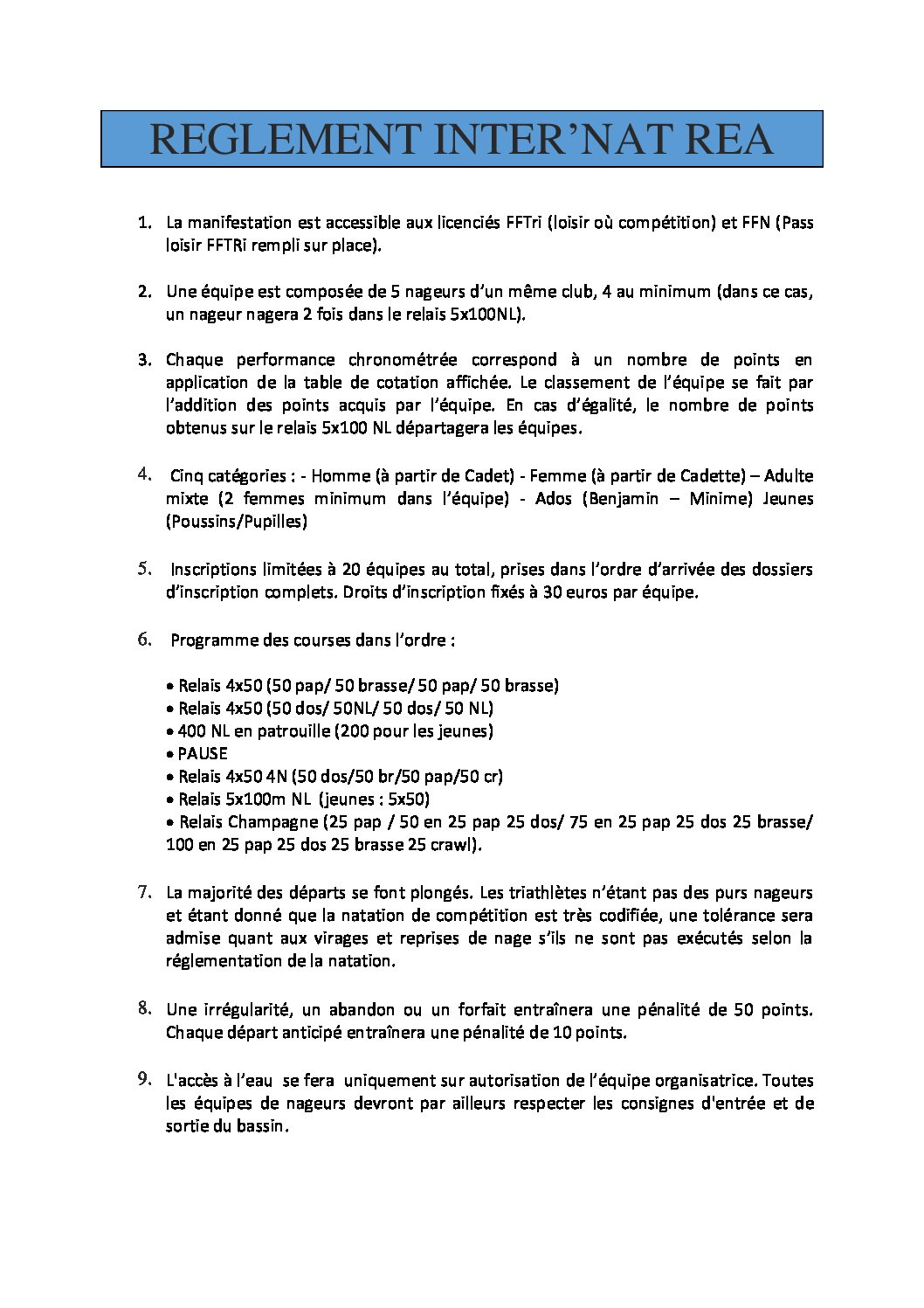 REGLEMENT INTER'NAT REA

1. La manifestation est accessible aux licenciés FFTri (loisir où compétition) et FFN (Pass loisir FFTRi rempli sur place).

2. Une équipe est composée de 5 nageurs d'un même club, 4 au minimum (dans ce cas, un nageur nagera 2 fois dans le relais 5x100NL).

3. Chaque performance chronométrée correspond à un nombre de points en application de la table de cotation affichée. Le classement de l'équipe se fait par l'addition des points acquis par l'équipe. En cas d'égalité, le nombre de points obtenus sur le relais 5x100 NL départagera les équipes.

4. Cinq catégories : - Homme (à partir de Cadet) - Femme (à partir de Cadette) – Adulte mixte (2 femmes minimum dans l'équipe) - Ados (Benjamin – Minime) Jeunes (Poussins/Pupilles)

5. Inscriptions limitées à 20 équipes au total, prises dans l'ordre d'arrivée des dossiers d'inscription complets. Droits d'inscription fixés à 30 euros par équipe.

6. Programme des courses dans l'ordre :

• Relais 4x50 (50 pap/ 50 brasse/ 50 pap/ 50 brasse)
• Relais 4x50 (50 dos/ 50NL/ 50 dos/ 50 NL)
• 400 NL en patrouille (200 pour les jeunes)
• PAUSE
• Relais 4x50 4N (50 dos/50 br/50 pap/50 cr)
• Relais 5x100m NL (jeunes : 5x50)
• Relais Champagne (25 pap / 50 en 25 pap 25 dos/ 75 en 25 pap 25 dos 25 brasse/ 100 en 25 pap 25 dos 25 brasse 25 crawl).

7. La majorité des départs se font plongés. Les triathlètes n'étant pas des purs nageurs et étant donné que la natation de compétition est très codifiée, une tolérance sera admise quant aux virages et reprises de nage s'ils ne sont pas exécutés selon la réglementation de la natation.

8. Une irrégularité, un abandon ou un forfait entraînera une pénalité de 50 points. Chaque départ anticipé entraînera une pénalité de 10 points.

9. L'accès à l'eau se fera uniquement sur autorisation de l'équipe organisatrice. Toutes les équipes de nageurs devront par ailleurs respecter les consignes d'entrée et de sortie du bassin.